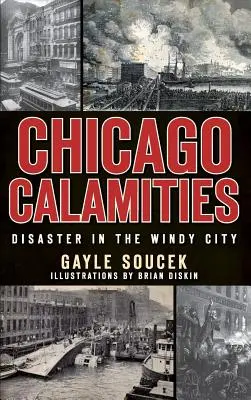 CHICAGO CALAMITIES

DISASTER IN THE WINDY CITY

GAYLE SOUCEK

ILLUSTRATIONS BY BRIAN DISKIN